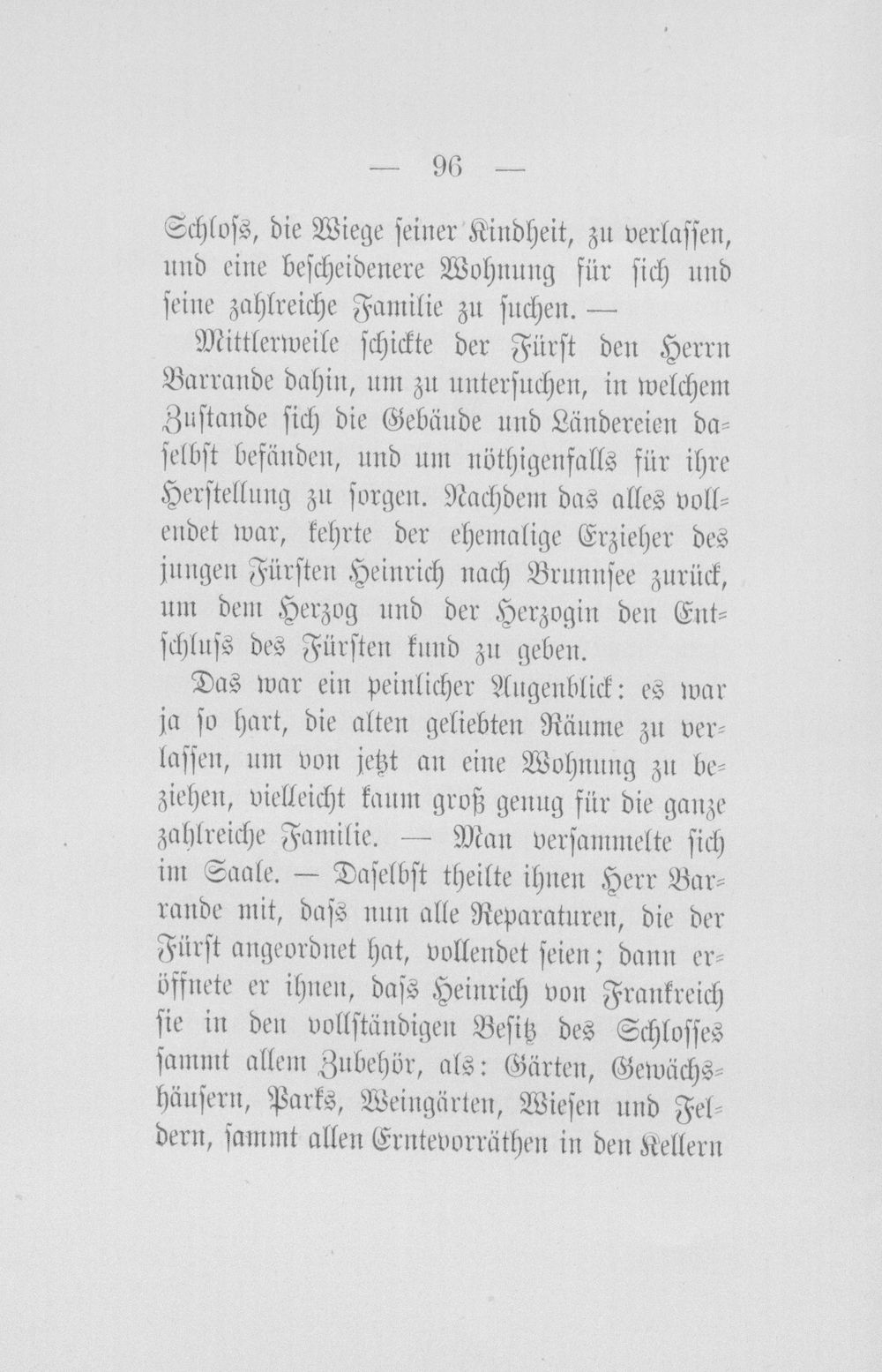 — 96 —

Schloss, die Wiege seiner Kindheit, zu verlassen, und eine bescheidenere Wohnung für sich und seine zahlreiche Familie zu suchen. —

Mittlerweile schickte der Fürst den Herrn Barrande dahin, um zu untersuchen, in welchem Zustande sich die Gebäude und Ländereien daselbst befänden, und um nöthigenfalls für ihre Herstellung zu sorgen. Nachdem das alles vollendet war, kehrte der ehemalige Erzieher des jungen Fürsten Heinrich nach Brunnsee zurück, um dem Herzog und der Herzogin den Entschluss des Fürsten kund zu geben.

Das war ein peinlicher Augenblick: es war ja so hart, die alten geliebten Räume zu verlassen, um von jetzt an eine Wohnung zu beziehen, vielleicht kaum groß genug für die ganze zahlreiche Familie. — Man versammelte sich im Saale. — Daselbst theilte ihnen Herr Barrande mit, dass nun alle Reparaturen, die der Fürst angeordnet hat, vollendet seien; dann eröffnete er ihnen, dass Heinrich von Frankreich sie in den vollständigen Besitz des Schlosses sammt allem Zubehör, als: Gärten, Gewächshäusern, Parks, Weingärten, Wiesen und Feldern, sammt allen Erntevorräthen in den Kellern